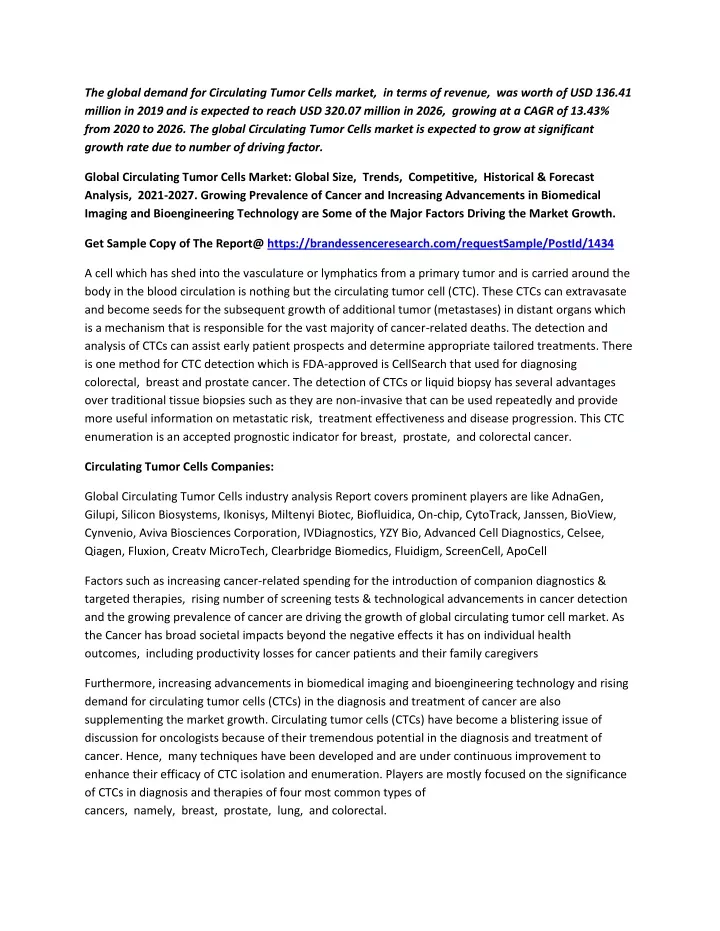 The global demand for Circulating Tumor Cells market, in terms of revenue, was worth of USD 136.41 million in 2019 and is expected to reach USD 320.07 million in 2026, growing at a CAGR of 13.43% from 2020 to 2026. The global Circulating Tumor Cells market is expected to grow at significant growth rate due to number of driving factor.

Global Circulating Tumor Cells Market: Global Size, Trends, Competitive, Historical & Forecast Analysis, 2021-2027. Growing Prevalence of Cancer and Increasing Advancements in Biomedical Imaging and Bioengineering Technology are Some of the Major Factors Driving the Market Growth.

Get Sample Copy of The Report@ https://brandessenceresearch.com/requestSample/PostId/1434

A cell which has shed into the vasculature or lymphatics from a primary tumor and is carried around the body in the blood circulation is nothing but the circulating tumor cell (CTC). These CTCs can extravasate and become seeds for the subsequent growth of additional tumor (metastases) in distant organs which is a mechanism that is responsible for the vast majority of cancer-related deaths. The detection and analysis of CTCs can assist early patient prospects and determine appropriate tailored treatments. There is one method for CTC detection which is FDA-approved is CellSearch that used for diagnosing colorectal, breast and prostate cancer. The detection of CTCs or liquid biopsy has several advantages over traditional tissue biopsies such as they are non-invasive that can be used repeatedly and provide more useful information on metastatic risk, treatment effectiveness and disease progression. This CTC enumeration is an accepted prognostic indicator for breast, prostate, and colorectal cancer.

Circulating Tumor Cells Companies:

Global Circulating Tumor Cells industry analysis Report covers prominent players are like AdnaGen, Gilupi, Silicon Biosystems, Ikonisys, Miltenyi Biotec, Biofluidica, On-chip, CytoTrack, Janssen, BioView, Cynvenio, Aviva Biosciences Corporation, IVDiagnostics, YZY Bio, Advanced Cell Diagnostics, Celsee, Qiagen, Fluxion, Creatv MicroTech, Clearbridge Biomedics, Fluidigm, ScreenCell, ApoCell

Factors such as increasing cancer-related spending for the introduction of companion diagnostics & targeted therapies, rising number of screening tests & technological advancements in cancer detection and the growing prevalence of cancer are driving the growth of global circulating tumor cell market. As the Cancer has broad societal impacts beyond the negative effects it has on individual health outcomes, including productivity losses for cancer patients and their family caregivers

Furthermore, increasing advancements in biomedical imaging and bioengineering technology and rising demand for circulating tumor cells (CTCs) in the diagnosis and treatment of cancer are also supplementing the market growth. Circulating tumor cells (CTCs) have become a blistering issue of discussion for oncologists because of their tremendous potential in the diagnosis and treatment of cancer. Hence, many techniques have been developed and are under continuous improvement to enhance their efficacy of CTC isolation and enumeration. Players are mostly focused on the significance of CTCs in diagnosis and therapies of four most common types of cancers, namely, breast, prostate, lung, and colorectal.